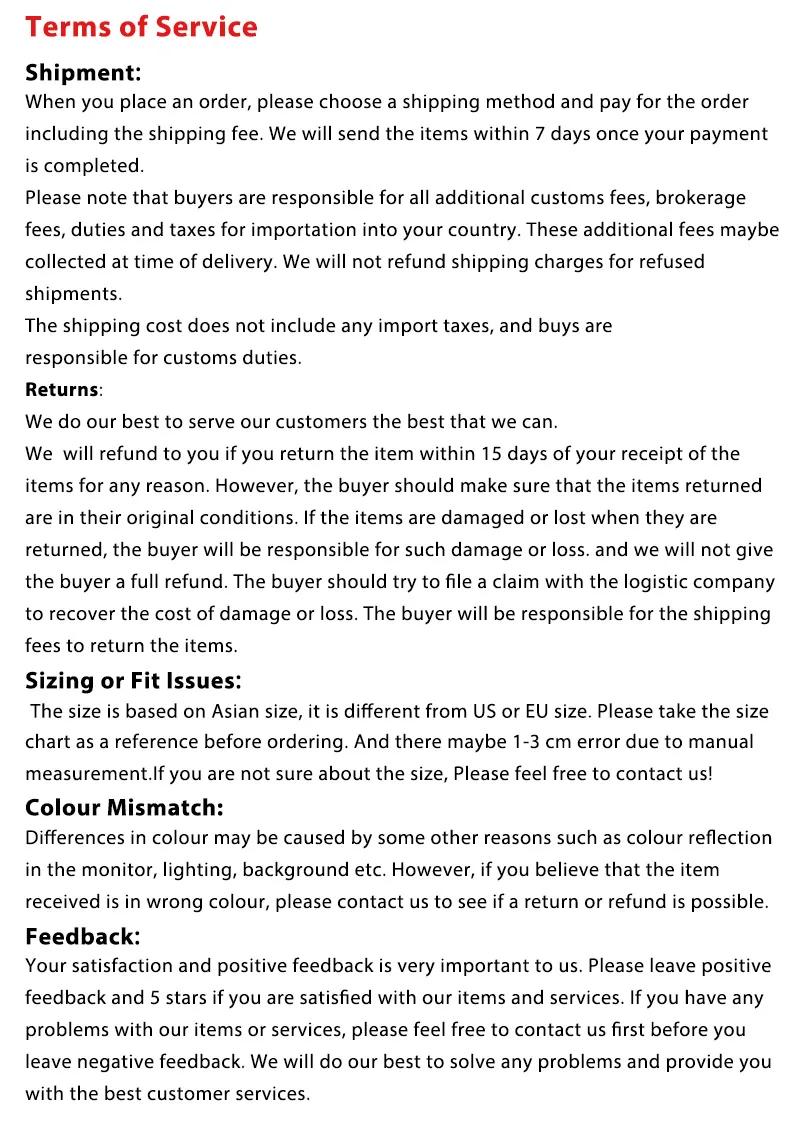 Terms of Service

Shipment:
When you place an order, please choose a shipping method and pay for the order including the shipping fee. We will send the items within 7 days once your payment is completed.
Please note that buyers are responsible for all additional customs fees, brokerage fees, duties and taxes for importation into your country. These additional fees maybe collected at time of delivery. We will not refund shipping charges for refused shipments.
The shipping cost does not include any import taxes, and buys are responsible for customs duties.

Returns:
We do our best to serve our customers the best that we can.
We will refund to you if you return the item within 15 days of your receipt of the items for any reason. However, the buyer should make sure that the items returned are in their original conditions. If the items are damaged or lost when they are returned, the buyer will be responsible for such damage or loss. and we will not give the buyer a full refund. The buyer should try to file a claim with the logistic company to recover the cost of damage or loss. The buyer will be responsible for the shipping fees to return the items.

Sizing or Fit Issues:
The size is based on Asian size, it is different from US or EU size. Please take the size chart as a reference before ordering. And there maybe 1-3 cm error due to manual measurement.If you are not sure about the size, Please feel free to contact us!

Colour Mismatch:
Differences in colour may be caused by some other reasons such as colour reflection in the monitor, lighting, background etc. However, if you believe that the item received is in wrong colour, please contact us to see if a return or refund is possible.

Feedback:
Your satisfaction and positive feedback is very important to us. Please leave positive feedback and 5 stars if you are satisfied with our items and services. If you have any problems with our items or services, please feel free to contact us first before you leave negative feedback. We will do our best to solve any problems and provide you with the best customer services.